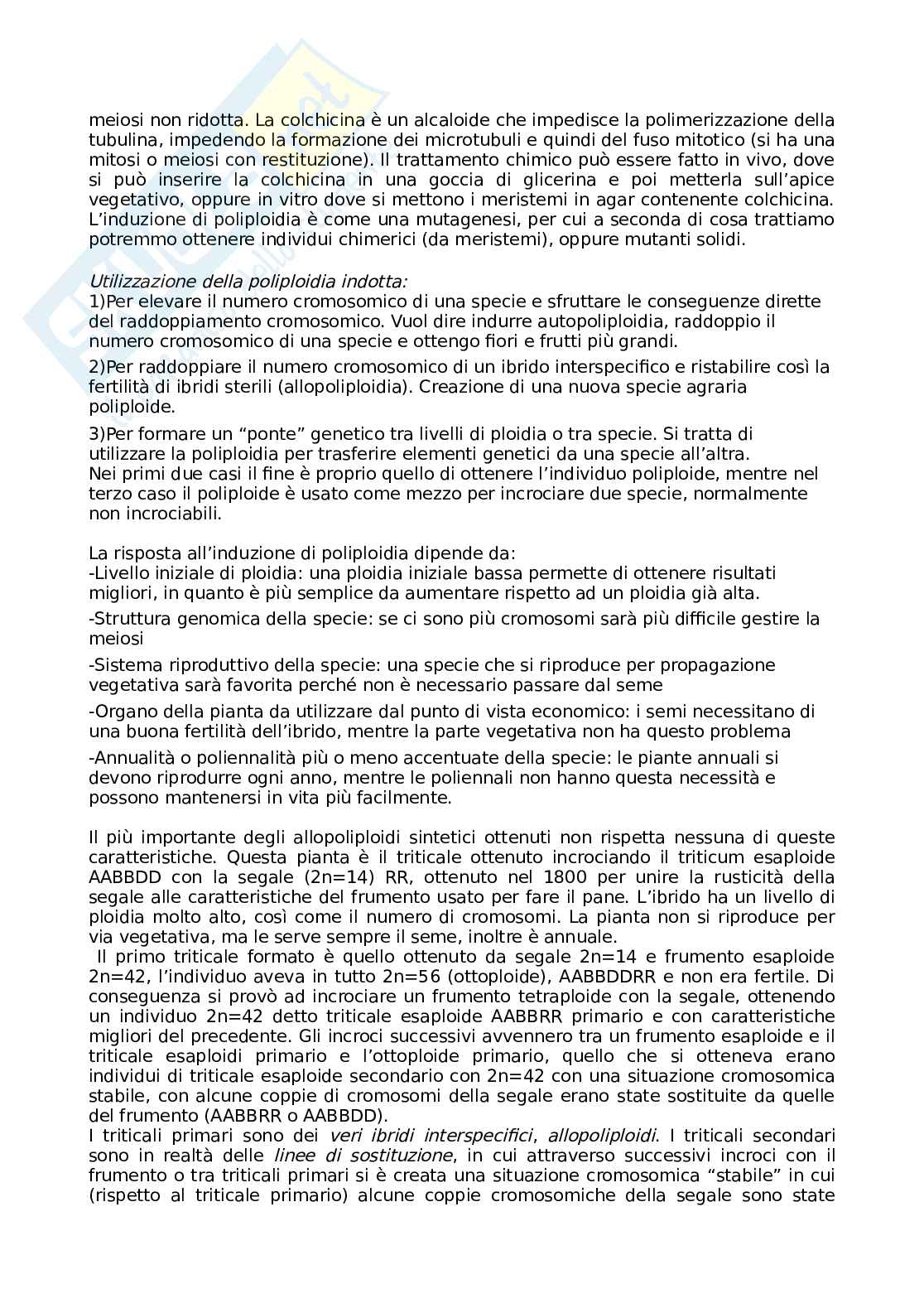 meiosi non ridotta. La colchicina è un alcaloide che impedisce la polimerizzazione della tubulina, impedendo la formazione dei microtubuli e quindi del fuso mitotico (si ha una mitosi o meiosi con restituzione). Il trattamento chimico può essere fatto in vivo, dove si può inserire la colchicina in una goccia di glicerina e poi metterla sull'apice vegetativo, oppure in vitro dove si mettono i meristemi in agar contenente colchicina. L'induzione di poliploidia è come una mutagenesi, per cui a seconda di cosa trattiamo potremmo ottenere individui chimerici (da meristemi), oppure mutanti solidi.

Utilizzazione della poliploidia indotta:
1)Per elevare il numero cromosomico di una specie e sfruttare le conseguenze dirette del raddoppiamento cromosomico. Vuol dire indurre autopoliploidia, raddoppio il numero cromosomico di una specie e ottengo fiori e frutti più grandi.

2)Per raddoppiare il numero cromosomico di un ibrido interspecifico e ristabilire così la fertilità di ibridi sterili (allopoliploidia). Creazione di una nuova specie agraria poliploide.

3)Per formare un "ponte" genetico tra livelli di ploidia o tra specie. Si tratta di utilizzare la poliploidia per trasferire elementi genetici da una specie all'altra.
Nei primi due casi il fine è proprio quello di ottenere l'individuo poliploide, mentre nel terzo caso il poliploide è usato come mezzo per incrociare due specie, normalmente non incrociabili.

La risposta all'induzione di poliploidia dipende da:
-Livello iniziale di ploidia: una ploidia iniziale bassa permette di ottenere risultati migliori, in quanto è più semplice da aumentare rispetto ad un ploidia già alta.

-Struttura genomica della specie: se ci sono più cromosomi sarà più difficile gestire la meiosi

-Sistema riproduttivo della specie: una specie che si riproduce per propagazione vegetativa sarà favorita perché non è necessario passare dal seme

-Organo della pianta da utilizzare dal punto di vista economico: i semi necessitano di una buona fertilità dell'ibrido, mentre la parte vegetativa non ha questo problema

-Annualità o poliennalità più o meno accentuate della specie: le piante annuali si devono riprodurre ogni anno, mentre le poliennali non hanno questa necessità e possono mantenersi in vita più facilmente.

Il più importante degli allopoliploidi sintetici ottenuti non rispetta nessuna di queste caratteristiche. Questa pianta è il triticale ottenuto incrociando il triticum esaploide AABBDD con la segale (2n=14) RR, ottenuto nel 1800 per unire la rusticità della segale alle caratteristiche del frumento usato per fare il pane. L'ibrido ha un livello di ploidia molto alto, così come il numero di cromosomi. La pianta non si riproduce per via vegetativa, ma le serve sempre il seme, inoltre è annuale.
Il primo triticale formato è quello ottenuto da segale 2n=14 e frumento esaploide 2n=42, l'individuo aveva in tutto 2n=56 (ottoploide), AABBDDRR e non era fertile. Di conseguenza si provò ad incrociare un frumento tetraploide con la segale, ottenendo un individuo 2n=42 detto triticale esaploide AABBRR primario e con caratteristiche migliori del precedente. Gli incroci successivi avvennero tra un frumento esaploide e il triticale esaploidi primario e l'ottoploide primario, quello che si otteneva erano individui di triticale esaploide secondario con 2n=42 con una situazione cromosomica stabile, con alcune coppie di cromosomi della segale erano state sostituite da quelle del frumento (AABBRR o AABBDD).
I triticali primari sono dei veri ibridi interspecifici, allopoliploidi. I triticali secondari sono in realtà delle linee di sostituzione, in cui attraverso successivi incroci con il frumento o tra triticali primari si è creata una situazione cromosomica "stabile" in cui (rispetto al triticale primario) alcune coppie cromosomiche della segale sono state